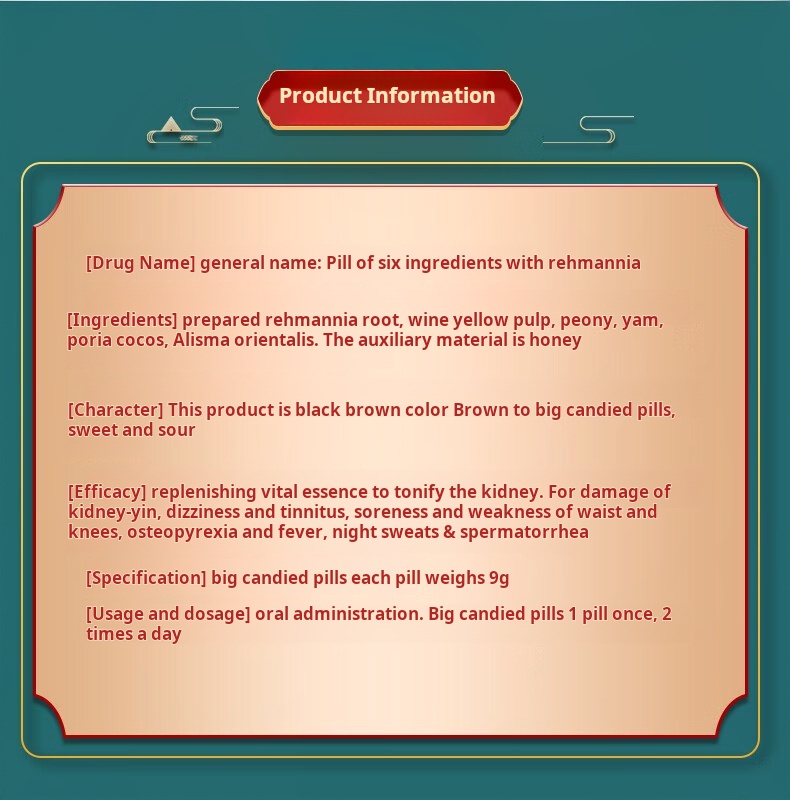 Product Information

[Drug Name] general name: Pill of six ingredients with rehmannia

[Ingredients] prepared rehmannia root, wine yellow pulp, peony, yam, poria cocos, Alisma orientalis. The auxiliary material is honey

[Character] This product is black brown color Brown to big candied pills, sweet and sour

[Efficacy] replenishing vital essence to tonify the kidney. For damage of kidney-yin, dizziness and tinnitus, soreness and weakness of waist and knees, osteopyrexia and fever, night sweats & spermatorrhea

[Specification] big candied pills each pill weighs 9g

[Usage and dosage] oral administration. Big candied pills 1 pill once, 2 times a day